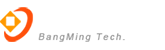 BangMing Tech.